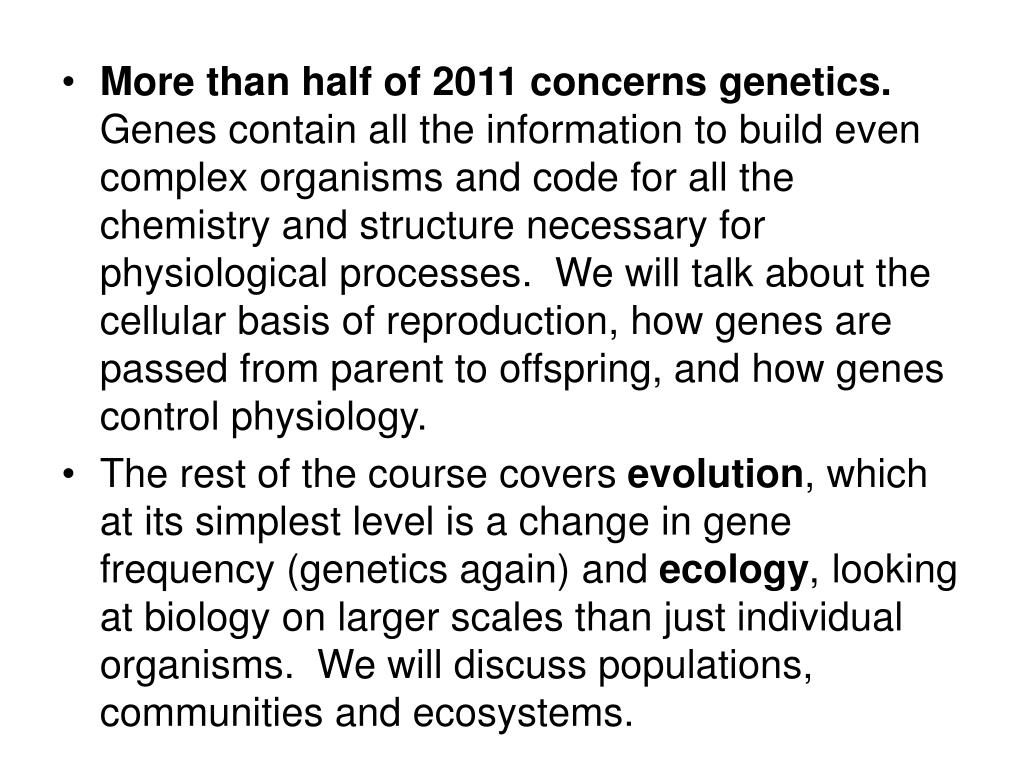 • More than half of 2011 concerns genetics. Genes contain all the information to build even complex organisms and code for all the chemistry and structure necessary for physiological processes. We will talk about the cellular basis of reproduction, how genes are passed from parent to offspring, and how genes control physiology.

• The rest of the course covers evolution, which at its simplest level is a change in gene frequency (genetics again) and ecology, looking at biology on larger scales than just individual organisms. We will discuss populations, communities and ecosystems.